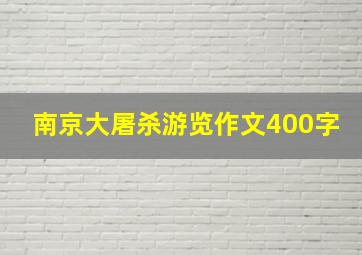 南京大屠杀游览作文400字